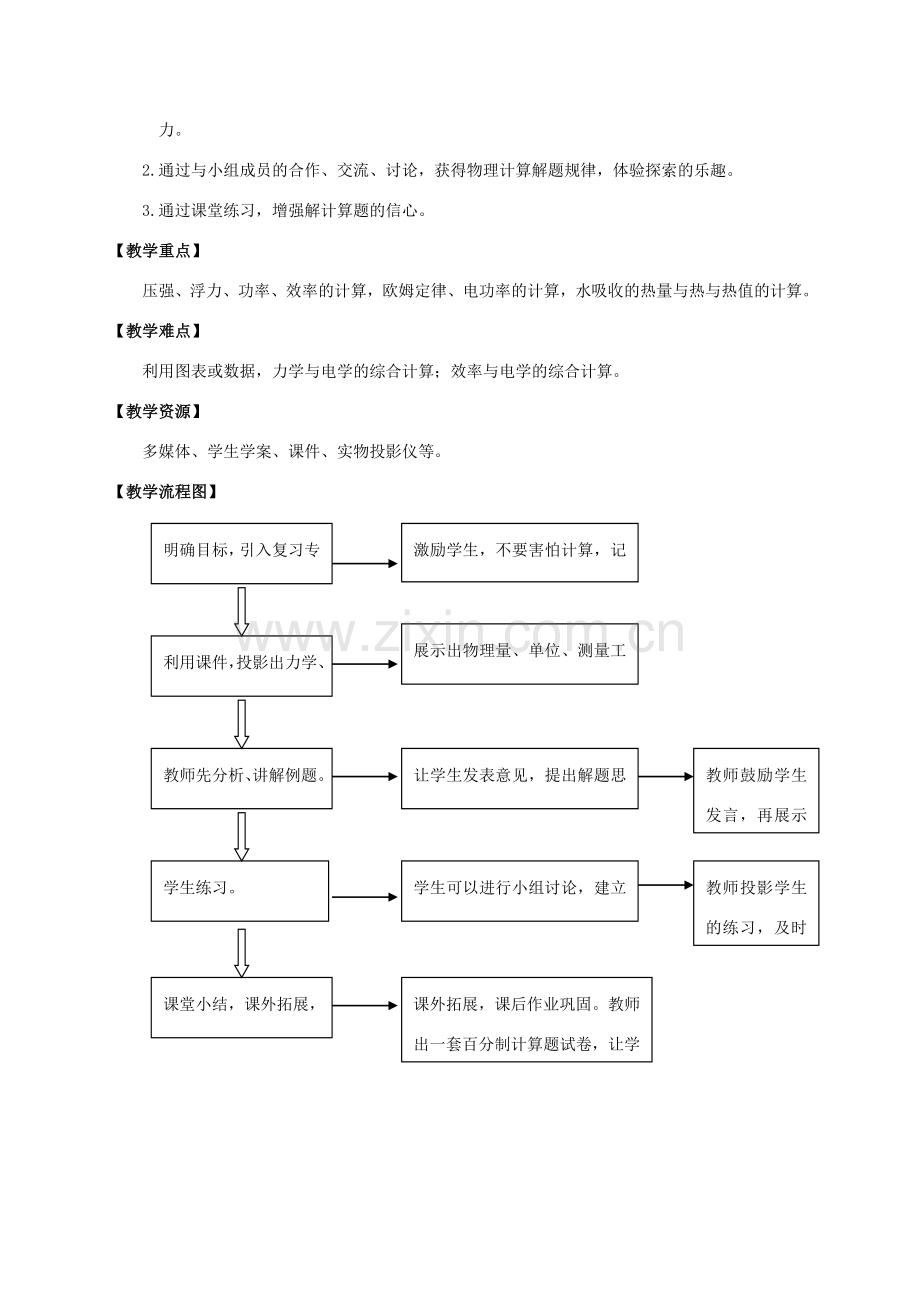 力。

2.通过与小组成员的合作、交流、讨论，获得物理计算解题规律，体验探索的乐趣。

3.通过课堂练习，增强解计算题的信心。

【教学重点】

压强、浮力、功率、效率的计算，欧姆定律、电功率的计算，水吸收的热量与热与热值的计算。

【教学难点】

利用图表或数据，力学与电学的综合计算；效率与电学的综合计算。

【教学资源】

多媒体、学生学案、课件、实物投影仪等。

【教学流程图】

明确目标，引入复习专

激励学生，不要害怕计算，记

www.zixin.com.cn

利用课件，投影出力学、

展示出物理量、单位、测量工

教师先分析、讲解例题。

让学生发表意见，提出解题思

教师鼓励学生发言，再展示

学生练习。

学生可以进行小组讨论，建立

教师投影学生的练习，及时

课堂小结，课外拓展，

课外拓展，课后作业巩固。教师出一套百分制计算题试卷，让学